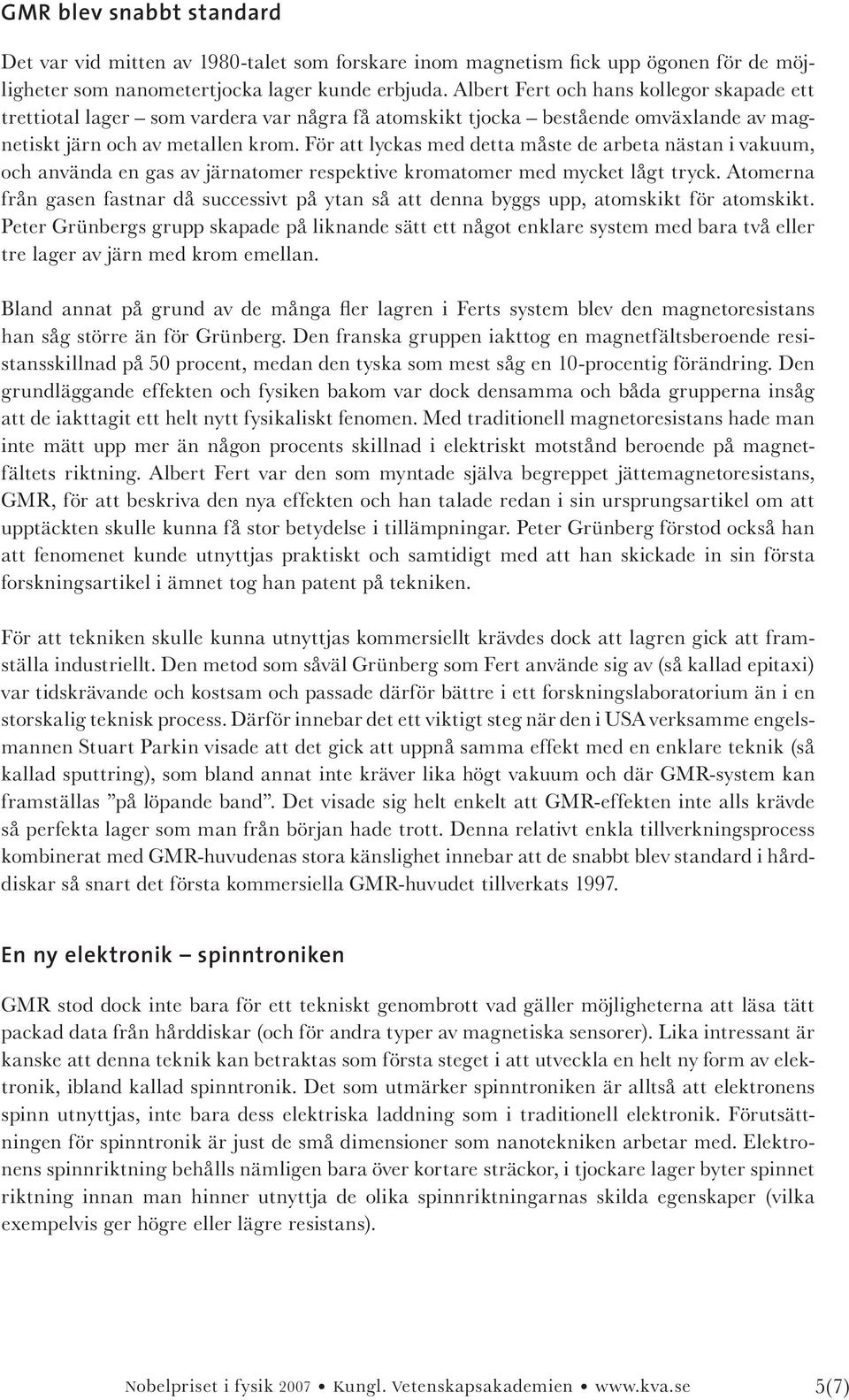 GMR blev snabbt standard

Det var vid mitten av 1980-talet som forskare inom magnetism fick upp ögonen för de möjligheter som nanometertjocka lager kunde erbjuda. Albert Fert och hans kollegor skapade ett trettiotal lager – som vardera var några få atomskikt tjocka – bestående omväxlande av magnetiskt järn och av metallen krom. För att lyckas med detta måste de arbeta nästan i vakuum, och använda en gas av järnatomer respektive kromatomer med mycket lågt tryck. Atomerna från gasen fastnar då successivt på ytan så att denna byggs upp, atomskikt för atomskikt. Peter Grünbergs grupp skapade på liknande sätt ett något enklare system med bara två eller tre lager av järn med krom emellan.

Bland annat på grund av de många fler lagren i Ferts system blev den magnetoresistans han såg större än för Grünberg. Den franska gruppen iakttog en magnetfältsberoende resistansskillnad på 50 procent, medan den tyska som mest såg en 10-procentig förändring. Den grundläggande effekten och fysiken bakom var dock densamma och båda grupperna insåg att de iakttagit ett helt nytt fysikaliskt fenomen. Med traditionell magnetoresistans hade man inte mätt upp mer än någon procents skillnad i elektriskt motstånd beroende på magnetfältets riktning. Albert Fert var den som myntade själva begreppet jättemagnetoresistans, GMR, för att beskriva den nya effekten och han talade redan i sin ursprungsartikel om att upptäckten skulle kunna få stor betydelse i tillämpningar. Peter Grünberg förstod också han att fenomenet kunde utnyttjas praktiskt och samtidigt med att han skickade in sin första forskningsartikel i ämnet tog han patent på tekniken.

För att tekniken skulle kunna utnyttjas kommersiellt krävdes dock att lagren gick att framställa industriellt. Den metod som såväl Grünberg som Fert använde sig av (så kallad epitaxi) var tidskrävande och kostsam och passade därför bättre i ett forskningslaboratorium än i en storskalig teknisk process. Därför innebar det ett viktigt steg när den i USA verksamme engelsmannen Stuart Parkin visade att det gick att uppnå samma effekt med en enklare teknik (så kallad sputtring), som bland annat inte kräver lika högt vakuum och där GMR-system kan framställas ”på löpande band”. Det visade sig helt enkelt att GMR-effekten inte alls krävde så perfekta lager som man från början hade trott. Denna relativt enkla tillverkningsprocess kombinerat med GMR-huvudenas stora känslighet innebar att de snabbt blev standard i hårddiskar så snart det första kommersiella GMR-huvudet tillverkats 1997.

En ny elektronik – spinntroniken

GMR stod dock inte bara för ett tekniskt genombrott vad gäller möjligheterna att läsa tätt packad data från hårddiskar (och för andra typer av magnetiska sensorer). Lika intressant är kanske att denna teknik kan betraktas som första steget i att utveckla en helt ny form av elektronik, ibland kallad spinntronik. Det som utmärker spinntroniken är alltså att elektronens spinn utnyttjas, inte bara dess elektriska laddning som i traditionell elektronik. Förutsättningen för spinntronik är just de små dimensioner som nanotekniken arbetar med. Elektronens spinnriktning behålls nämligen bara över kortare sträckor, i tjockare lager byter spinnet riktning innan man hinner utnyttja de olika spinnriktningarnas skilda egenskaper (vilka exempelvis ger högre eller lägre resistans).

Nobelpriset i fysik 2007 • Kungl. Vetenskapsakademien • www.kva.se 5(7)